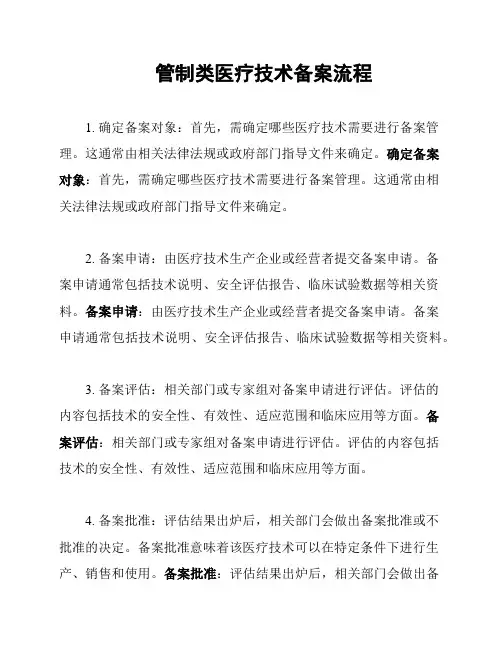 管制类医疗技术备案流程

1. 确定备案对象：首先，需确定哪些医疗技术需要进行备案管理。这通常由相关法律法规或政府部门指导文件来确定。确定备案对象：首先，需确定哪些医疗技术需要进行备案管理。这通常由相关法律法规或政府部门指导文件来确定。

2. 备案申请：由医疗技术生产企业或经营者提交备案申请。备案申请通常包括技术说明、安全评估报告、临床试验数据等相关资料。备案申请：由医疗技术生产企业或经营者提交备案申请。备案申请通常包括技术说明、安全评估报告、临床试验数据等相关资料。

3. 备案评估：相关部门或专家组对备案申请进行评估。评估的内容包括技术的安全性、有效性、适应范围和临床应用等方面。备案评估：相关部门或专家组对备案申请进行评估。评估的内容包括技术的安全性、有效性、适应范围和临床应用等方面。

4. 备案批准：评估结果出炉后，相关部门会做出备案批准或不批准的决定。备案批准意味着该医疗技术可以在特定条件下进行生产、销售和使用。备案批准：评估结果出炉后，相关部门会做出备